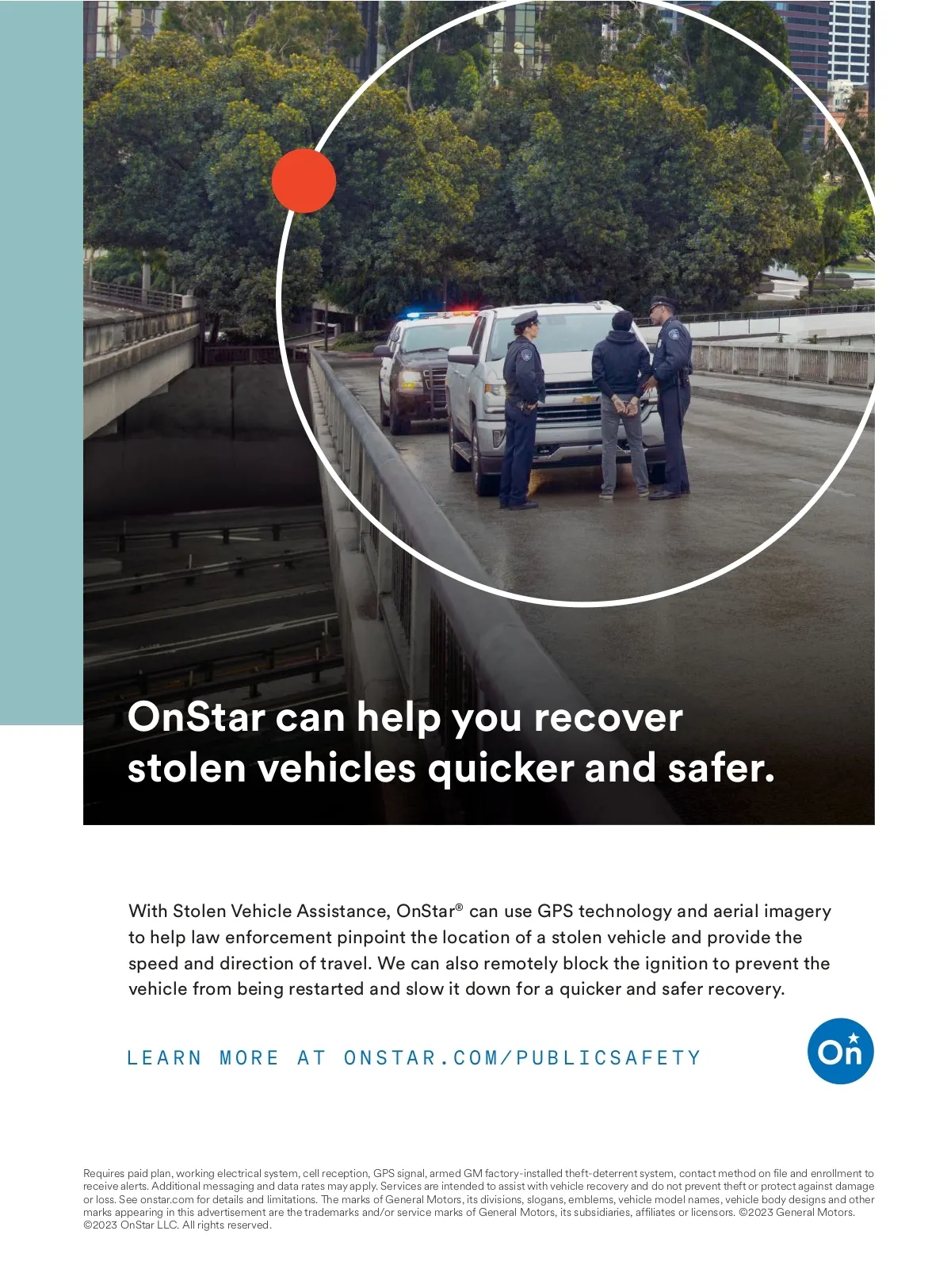 OnStar can help you recover stolen vehicles quicker and safer.

With Stolen Vehicle Assistance, OnStar® can use GPS technology and aerial imagery to help law enforcement pinpoint the location of a stolen vehicle and provide the speed and direction of travel. We can also remotely block the ignition to prevent the vehicle from being restarted and slow it down for a quicker and safer recovery.

LEARN MORE AT ONSTAR.COM/PUBLICSAFETY

On

Requires paid plan, working electrical system, cell reception, GPS signal, armed GM factory-installed theft-deterrent system, contact method on file and enrollment to receive alerts. Additional messaging and data rates may apply. Services are intended to assist with vehicle recovery and do not prevent theft or protect against damage or loss. See onstar.com for details and limitations. The marks of General Motors, its divisions, slogans, emblems, vehicle model names, vehicle body designs and other marks appearing in this advertisement are the trademarks and/or service marks of General Motors, its subsidiaries, affiliates or licensors. ©2023 General Motors. ©2023 OnStar LLC. All rights reserved.